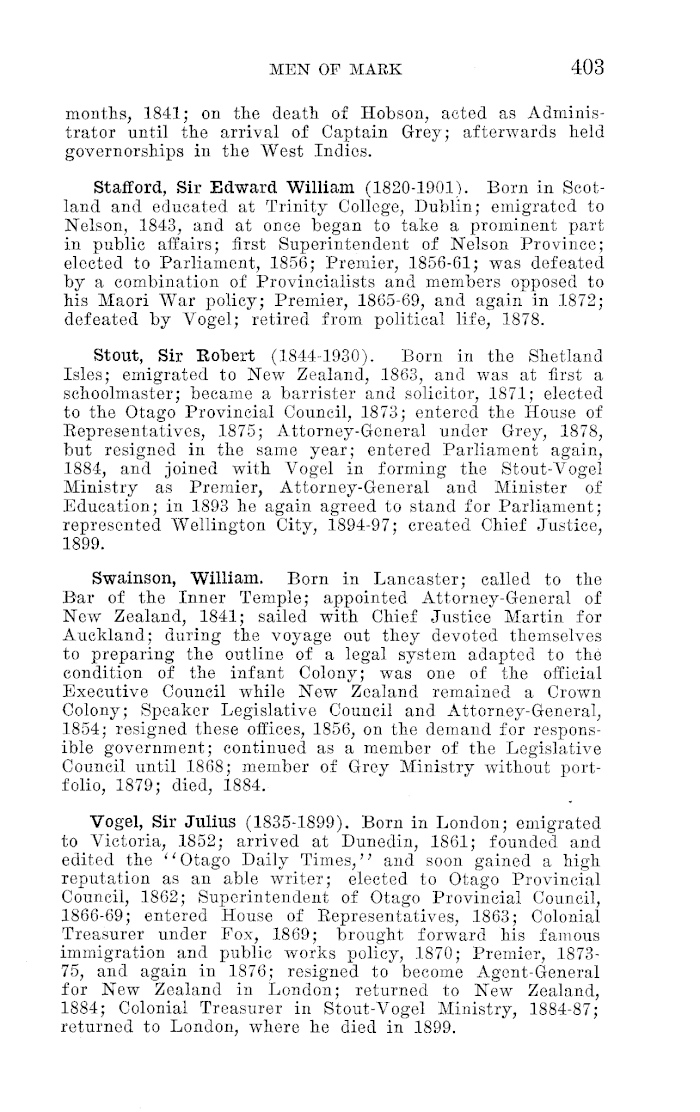 MEN OF MARK 403

months, 1841; on the death of Hobson, acted as Administrator until the arrival of Captain Grey; afterwards held governorships in the West Indies.

Stafford, Sir Edward William (1820-1901). Born in Scotland and educated at Trinity College, Dublin; emigrated to Nelson, 1843, and at once began to take a prominent part in public affairs; first Superintendent of Nelson Province; elected to Parliament, 1856; Premier, 1856-61; was defeated by a combination of Provincialists and members opposed to his Maori War policy; Premier, 1865-69, and again in 1872; defeated by Vogel; retired from political life, 1878.

Stout, Sir Robert (1844-1930). Born in the Shetland Isles; emigrated to New Zealand, 1863, and was at first a schoolmaster; became a barrister and solicitor, 1871; elected to the Otago Provincial Council, 1873; entered the House of Representatives, 1875; Attorney-General under Grey, 1878, but resigned in the same year; entered Parliament again, 1884, and joined with Vogel in forming the Stout-Vogel Ministry as Premier, Attorney-General and Minister of Education; in 1893 he again agreed to stand for Parliament; represented Wellington City, 1894-97; created Chief Justice, 1899.

Swainson, William. Born in Lancaster; called to the Bar of the Inner Temple; appointed Attorney-General of New Zealand, 1841; sailed with Chief Justice Martin for Auckland; during the voyage out they devoted themselves to preparing the outline of a legal system adapted to the condition of the infant Colony; was one of the official Executive Council while New Zealand remained a Crown Colony; Speaker Legislative Council and Attorney-General, 1854; resigned these offices, 1856, on the demand for responsible government; continued as a member of the Legislative Council until 1868; member of Grey Ministry without portfolio, 1879; died, 1884.

Vogel, Sir Julius (1835-1899). Born in London; emigrated to Victoria, 1852; arrived at Dunedin, 1861; founded and edited the "Otago Daily Times," and soon gained a high reputation as an able writer; elected to Otago Provincial Council, 1862; Superintendent of Otago Provincial Council, 1866-69; entered House of Representatives, 1863; Colonial Treasurer under Fox, 1869; brought forward his famous immigration and public works policy, 1870; Premier, 1873-75, and again in 1876; resigned to become Agent-General for New Zealand in London; returned to New Zealand, 1884; Colonial Treasurer in Stout-Vogel Ministry, 1884-87; returned to London, where he died in 1899.